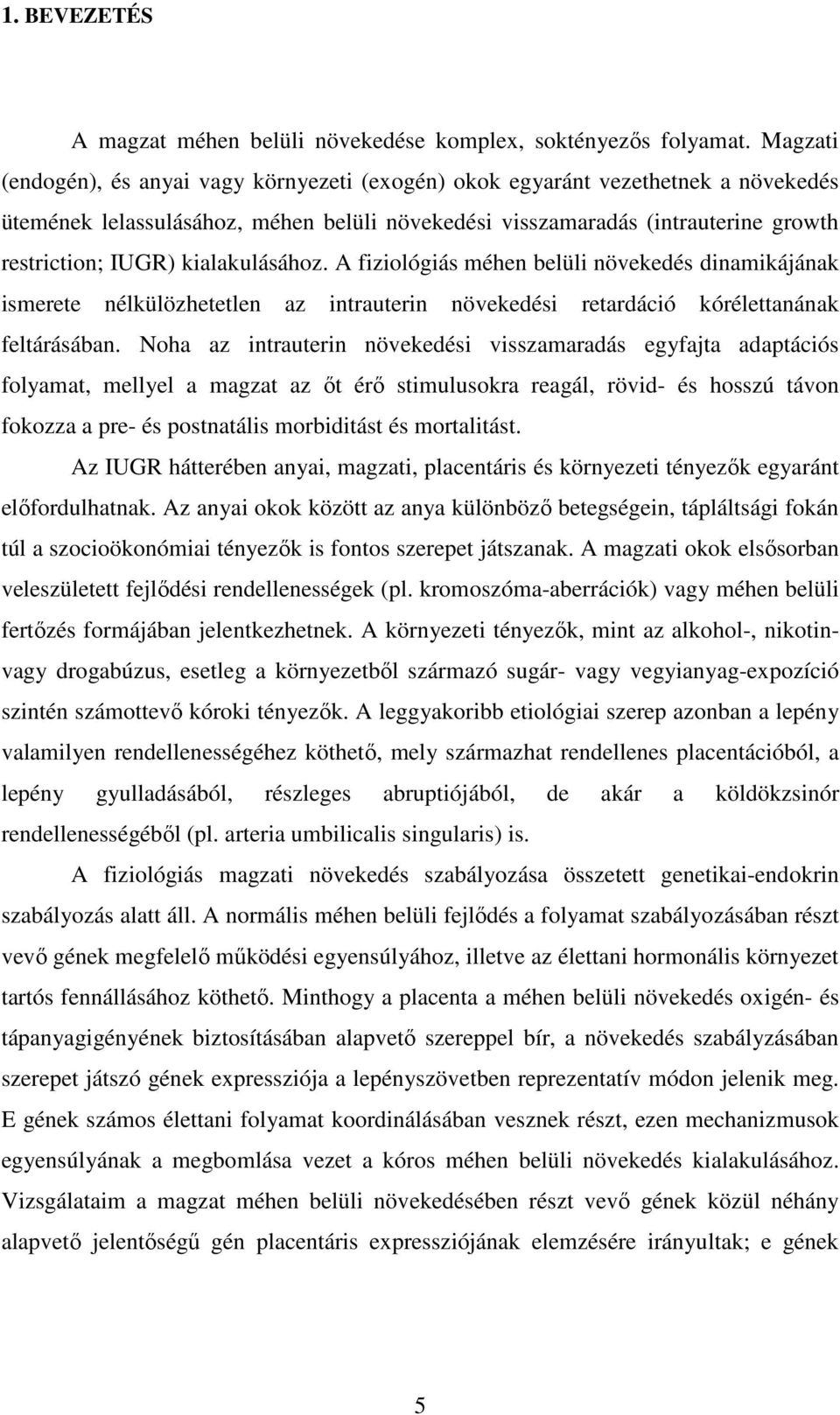 1. BEVEZETÉS

A magzat méhen belüli növekedése komplex, soktényezős folyamat. Magzati (endogén), és anyai vagy környezeti (exogén) okok egyaránt vezethetnek a növekedés ütemének lelassulásához, méhen belüli növekedési visszamaradás (intrauterine growth restriction; IUGR) kialakulásához. A fiziológiás méhen belüli növekedés dinamikájának ismerete nélkülözhetetlen az intrauterin növekedési retardáció kórélettanának feltárásában. Noha az intrauterin növekedési visszamaradás egyfajta adaptációs folyamat, mellyel a magzat az őt érő stimulusokra reagál, rövid- és hosszú távon fokozza a pre- és postnatális morbiditást és mortalitást.

Az IUGR hátterében anyai, magzati, placentáris és környezeti tényezők egyaránt előfordulhatnak. Az anyai okok között az anya különböző betegségein, tápláltsági fokán túl a szocioökonómiai tényezők is fontos szerepet játszanak. A magzati okok elsősorban veleszületett fejlődési rendellenességek (pl. kromoszóma-aberrációk) vagy méhen belüli fertőzés formájában jelentkezhetnek. A környezeti tényezők, mint az alkohol-, nikotin- vagy drogabúzus, esetleg a környezetből származó sugár- vagy vegyianyag-expozíció szintén számottevő kóroki tényezők. A leggyakoribb etiológiai szerep azonban a lepény valamilyen rendellenességéhez köthető, mely származhat rendellenes placentációból, a lepény gyulladásából, részleges abruptiójából, de akár a köldökzsinór rendellenességéből (pl. arteria umbilicalis singularis) is.

A fiziológiás magzati növekedés szabályozása összetett genetikai-endokrin szabályozás alatt áll. A normális méhen belüli fejlődés a folyamat szabályozásában részt vevő gének megfelelő működési egyensúlyához, illetve az élettani hormonális környezet tartós fennállásához köthető. Minthogy a placenta a méhen belüli növekedés oxigén- és tápanyagigényének biztosításában alapvető szereppel bír, a növekedés szabályzásában szerepet játszó gének expressziója a lepényszövetben reprezentatív módon jelenik meg. E gének számos élettani folyamat koordinálásában vesznek részt, ezen mechanizmusok egyensúlyának a megbomlása vezet a kóros méhen belüli növekedés kialakulásához. Vizsgálataim a magzat méhen belüli növekedésében részt vevő gének közül néhány alapvető jelentőségű gén placentáris expressziójának elemzésére irányultak; e gének

5